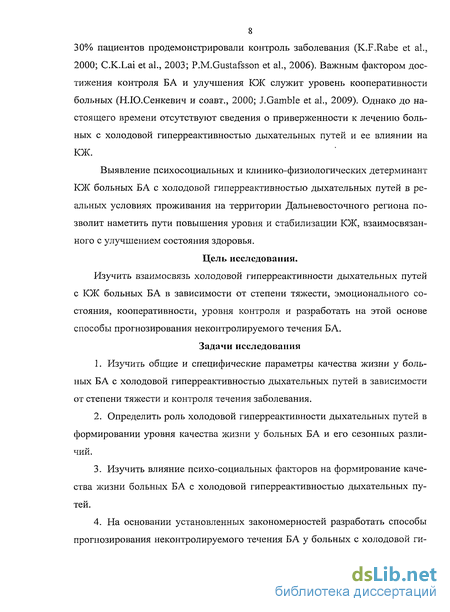 8

30% пациентов продемонстрировали контроль заболевания (K.F.Rabe et al., 2000; C.K.Lai et al., 2003; P.M.Gustafsson et al., 2006). Важным фактором достижения контроля БА и улучшения КЖ служит уровень кооперативности больных (Н.Ю.Сенкевич и соавт., 2000; J.Gamble et al., 2009). Однако до настоящего времени отсутствуют сведения о приверженности к лечению больных с холодовой гиперреактивностью дыхательных путей и ее влиянии на КЖ.

Выявление психосоциальных и клинико-физиологических детерминант КЖ больных БА с холодовой гиперреактивностью дыхательных путей в реальных условиях проживания на территории Дальневосточного региона позволит наметить пути повышения уровня и стабилизации КЖ, взаимосвязанного с улучшением состояния здоровья.

Цель исследования.

Изучить взаимосвязь холодовой гиперреактивности дыхательных путей с КЖ больных БА в зависимости от степени тяжести, эмоционального состояния, кооперативности, уровня контроля и разработать на этой основе способы прогнозирования неконтролируемого течения БА.

Задачи исследования

1. Изучить общие и специфические параметры качества жизни у больных БА с холодовой гиперреактивностью дыхательных путей в зависимости от степени тяжести и контроля течения заболевания.

2. Определить роль холодовой гиперреактивности дыхательных путей в формировании уровня качества жизни у больных БА и его сезонных различий.

3. Изучить влияние психо-социальных факторов на формирование качества жизни больных БА с холодовой гиперреактивностью дыхательных путей.

4. На основании установленных закономерностей разработать способы прогнозирования неконтролируемого течения БА у больных с холодовой ги-

dsLib.net
библиотека диссертаций